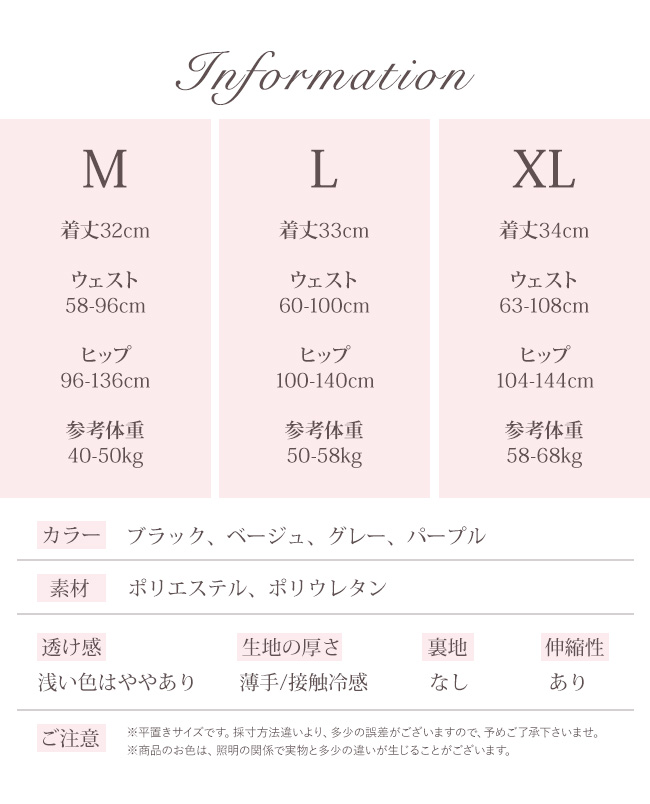 Information

M

着丈32cm

ウェスト
58-96cm

ヒップ
96-136cm

参考体重
40-50kg

L

着丈33cm

ウェスト
60-100cm

ヒップ
100-140cm

参考体重
50-58kg

XL

着丈34cm

ウェスト
63-108cm

ヒップ
104-144cm

参考体重
58-68kg

カラー ブラック、ベージュ、グレー、パープル

素材 ポリエステル、ポリウレタン

透け感
浅い色はややあり

生地の厚さ
薄手/接触冷感

裏地
なし

伸縮性
あり

ご注意 ※平置きサイズです。採寸方法違いより、多少の誤差がございますので、予めご了承下さいませ。
※商品のお色は、照明の関係で実物と多少の違いが生じることがございます。